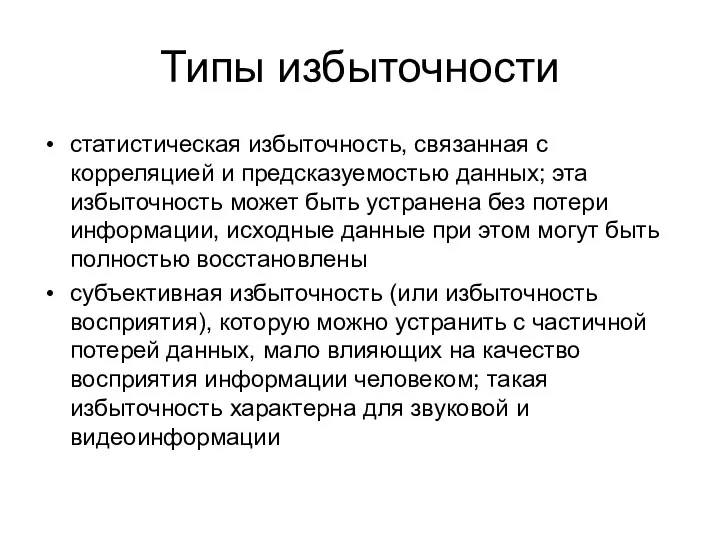 Типы избыточности

• статистическая избыточность, связанная с корреляцией и предсказуемостью данных; эта избыточность может быть устранена без потери информации, исходные данные при этом могут быть полностью восстановлены

• субъективная избыточность (или избыточность восприятия), которую можно устранить с частичной потерей данных, мало влияющих на качество восприятия информации человеком; такая избыточность характерна для звуковой и видеоинформации